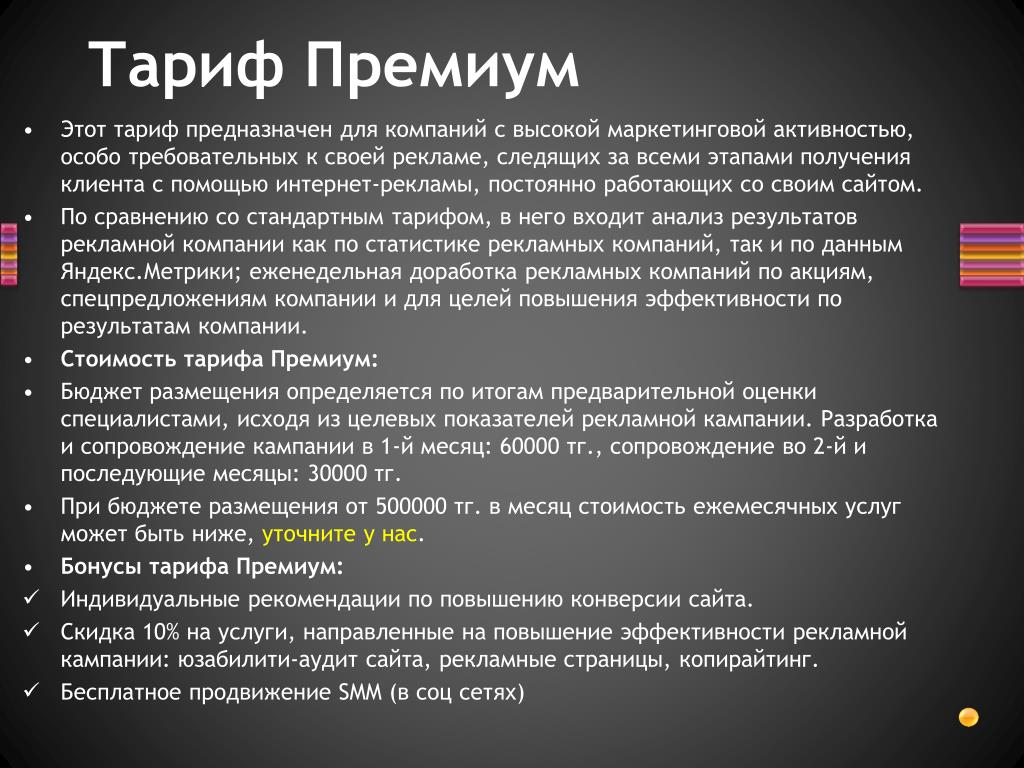 Тариф Премиум

• Этот тариф предназначен для компаний с высокой маркетинговой активностью, особо требовательных к своей рекламе, следящих за всеми этапами получения клиента с помощью интернет-рекламы, постоянно работающих со своим сайтом.
• По сравнению со стандартным тарифом, в него входит анализ результатов рекламной компании как по статистике рекламных компаний, так и по данным Яндекс.Метрики; еженедельная доработка рекламных компаний по акциям, спецпредложениям компании и для целей повышения эффективности по результатам компании.
• Стоимость тарифа Премиум:
• Бюджет размещения определяется по итогам предварительной оценки специалистами, исходя из целевых показателей рекламной кампании. Разработка и сопровождение кампании в 1-й месяц: 60000 тг., сопровождение во 2-й и последующие месяцы: 30000 тг.
• При бюджете размещения от 500000 тг. в месяц стоимость ежемесячных услуг может быть ниже, уточните у нас.
• Бонусы тарифа Премиум:
✓ Индивидуальные рекомендации по повышению конверсии сайта.
✓ Скидка 10% на услуги, направленные на повышение эффективности рекламной кампании: юзабилити-аудит сайта, рекламные страницы, копирайтинг.
✓ Бесплатное продвижение SMM (в соц сетях)